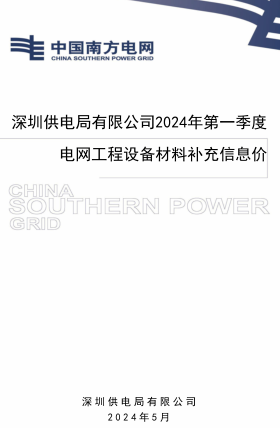 中国南方电网
CHINA SOUTHERN POWER GRID

深圳供电局有限公司2024年第一季度

电网工程设备材料补充信息价

CHINA
SOUTHERN POWER
GRID

深圳供电局有限公司

2024年5月